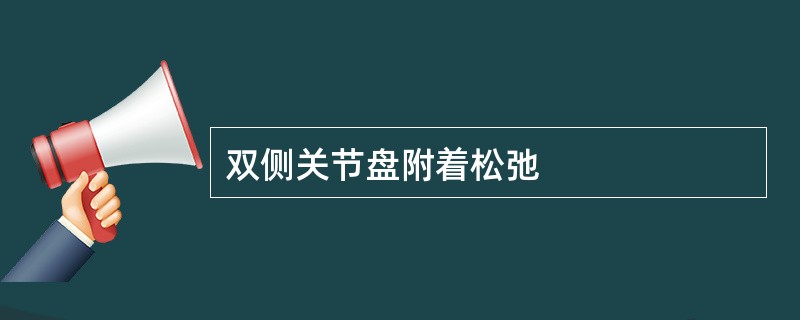 双侧关节盘附着松弛